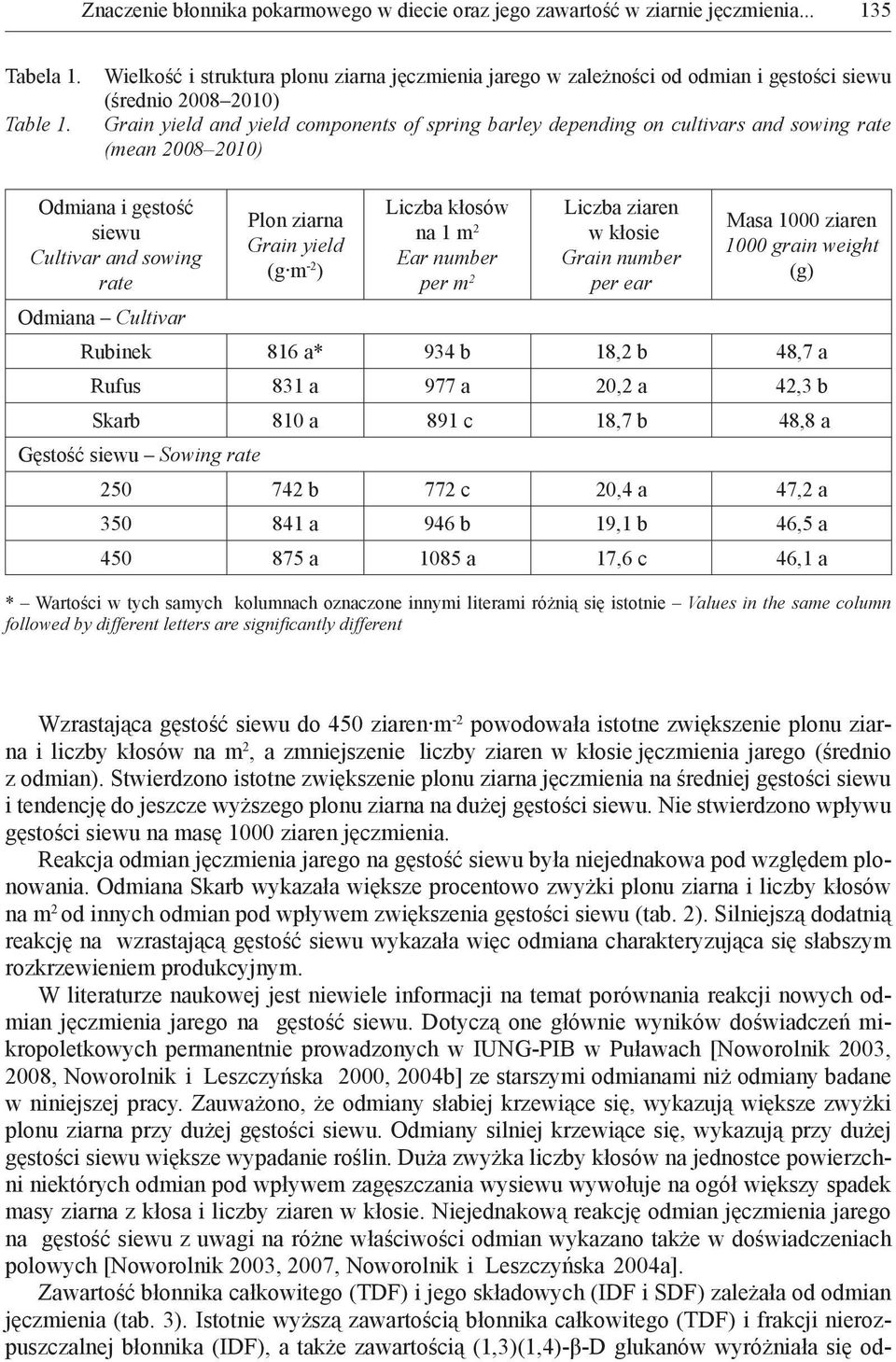 Znaczenie błonnika pokarmowego w diecie oraz jego zawartość w ziarnie jęczmienia... 135

Tabela 1. Wielkość i struktura plonu ziarna jęczmienia jarego w zależności od odmian i gęstości siewu (średnio 2008–2010)
Table 1. Grain yield and yield components of spring barley depending on cultivars and sowing rate (mean 2008–2010)

| Odmiana i gęstość siewu Cultivar and sowing rate | Plon ziarna Grain yield (g·m$^{-2}$) | Liczba kłosów na 1 m$^2$ Ear number per m$^2$ | Liczba ziaren w kłosie Grain number per ear | Masa 1000 ziaren 1000 grain weight (g) |
|---|---|---|---|---|
| Odmiana – Cultivar | | | | |
| Rubinek | 816 a* | 934 b | 18,2 b | 48,7 a |
| Rufus | 831 a | 977 a | 20,2 a | 42,3 b |
| Skarb | 810 a | 891 c | 18,7 b | 48,8 a |
| Gęstość siewu – Sowing rate | | | | |
| 250 | 742 b | 772 c | 20,4 a | 47,2 a |
| 350 | 841 a | 946 b | 19,1 b | 46,5 a |
| 450 | 875 a | 1085 a | 17,6 c | 46,1 a |

* – Wartości w tych samych kolumnach oznaczone innymi literami różnią się istotnie – Values in the same column followed by different letters are significantly different

Wzrastająca gęstość siewu do 450 ziaren·m$^{-2}$ powodowała istotne zwiększenie plonu ziarna i liczby kłosów na m$^2$, a zmniejszenie liczby ziaren w kłosie jęczmienia jarego (średnio z odmian). Stwierdzono istotne zwiększenie plonu ziarna jęczmienia na średniej gęstości siewu i tendencję do jeszcze wyższego plonu ziarna na dużej gęstości siewu. Nie stwierdzono wpływu gęstości siewu na masę 1000 ziaren jęczmienia.

Reakcja odmian jęczmienia jarego na gęstość siewu była niejednakowa pod względem plonowania. Odmiana Skarb wykazała większe procentowo zwyżki plonu ziarna i liczby kłosów na m$^2$ od innych odmian pod wpływem zwiększenia gęstości siewu (tab. 2). Silniejszą dodatnią reakcję na wzrastającą gęstość siewu wykazała więc odmiana charakteryzująca się słabszym rozkrzewieniem produkcyjnym.

W literaturze naukowej jest niewiele informacji na temat porównania reakcji nowych odmian jęczmienia jarego na gęstość siewu. Dotyczą one głównie wyników doświadczeń mikropoletkowych permanentnie prowadzonych w IUNG-PIB w Puławach [Noworolnik 2003, 2008, Noworolnik i Leszczyńska 2000, 2004b] ze starszymi odmianami niż odmiany badane w niniejszej pracy. Zauważono, że odmiany słabiej krzewiące się, wykazują większe zwyżki plonu ziarna przy dużej gęstości siewu. Odmiany silniej krzewiące się, wykazują przy dużej gęstości siewu większe wypadanie roślin. Duża zwyżka liczby kłosów na jednostce powierzchni niektórych odmian pod wpływem zagęszczania wysiewu wywołuje na ogół większy spadek masy ziarna z kłosa i liczby ziaren w kłosie. Niejednakową reakcję odmian jęczmienia jarego na gęstość siewu z uwagi na różne właściwości odmian wykazano także w doświadczeniach polowych [Noworolnik 2003, 2007, Noworolnik i Leszczyńska 2004a].

Zawartość błonnika całkowitego (TDF) i jego składowych (IDF i SDF) zależała od odmian jęczmienia (tab. 3). Istotnie wyższą zawartością błonnika całkowitego (TDF) i frakcji nierozpuszczalnej błonnika (IDF), a także zawartością (1,3)(1,4)-β-D glukanów wyróżniała się od-